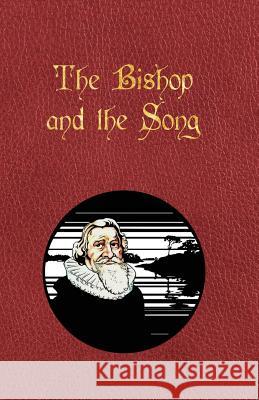 The Bishop and the Song

Kraina Książek